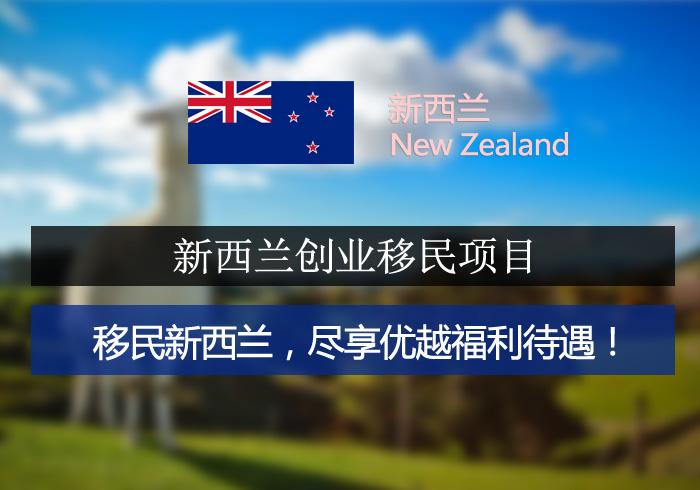 新西兰
New Zealand

新西兰创业移民项目

移民新西兰，尽享优越福利待遇！